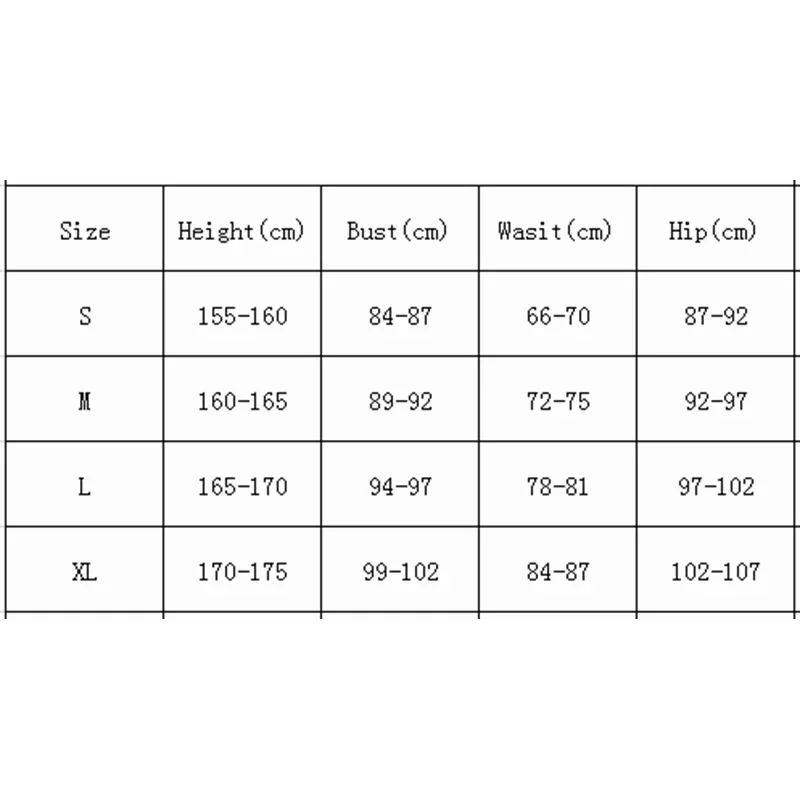 | Size | Height(cm) | Bust(cm) | Wasit(cm) | Hip(cm) |
|---|---|---|---|---|
| S | 155-160 | 84-87 | 66-70 | 87-92 |
| M | 160-165 | 89-92 | 72-75 | 92-97 |
| L | 165-170 | 94-97 | 78-81 | 97-102 |
| XL | 170-175 | 99-102 | 84-87 | 102-107 |